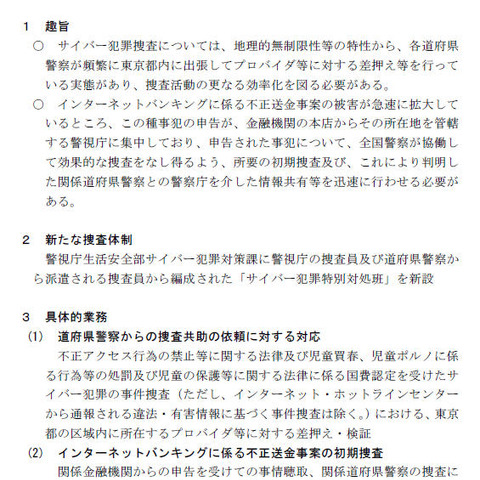 1　趣旨

○　サイバー犯罪捜査については、地理的無制限性等の特性から、各道府県警察が頻繁に東京都内に出張してプロバイダ等に対する差押え等を行っている実態があり、捜査活動の更なる効率化を図る必要がある。

○　インターネットバンキングに係る不正送金事案の被害が急速に拡大しているところ、この種事犯の申告が、金融機関の本店からその所在地を管轄する警視庁に集中しており、申告された事犯について、全国警察が協働して効果的な捜査をなし得るよう、所要の初期捜査及び、これにより判明した関係道府県警察との警察庁を介した情報共有等を迅速に行わせる必要がある。

2　新たな捜査体制

警視庁生活安全部サイバー犯罪対策課に警視庁の捜査員及び道府県警察から派遣される捜査員から編成された「サイバー犯罪特別対処班」を新設

3　具体的業務

(1)　道府県警察からの捜査共助の依頼に対する対応

不正アクセス行為の禁止等に関する法律及び児童買春、児童ポルノに係る行為等の処罰及び児童の保護等に関する法律に係る国費認定を受けたサイバー犯罪の事件捜査（ただし、インターネット・ホットラインセンターから通報される違法・有害情報に基づく事件捜査は除く。）における、東京都の区域内に所在するプロバイダ等に対する差押え・検証

(2)　インターネットバンキングに係る不正送金事案の初期捜査

関係金融機関からの申告を受けての事情聴取、関係道府県警察の捜査に